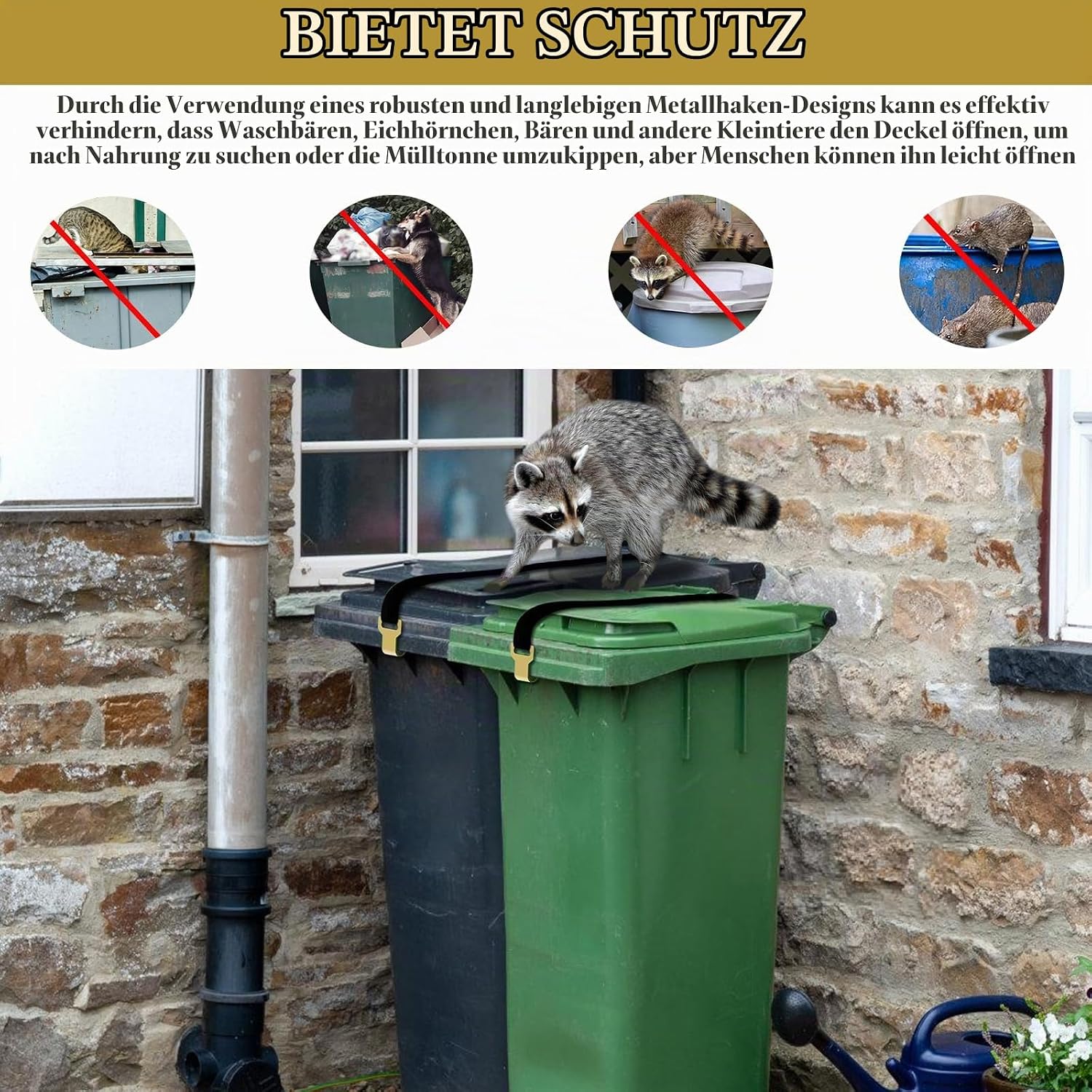 BIETET SCHUTZ

Durch die Verwendung eines robusten und langlebigen Metallhaken-Designs kann es effektiv verhindern, dass Waschbären, Eichhörnchen, Bären und andere Kleintiere den Deckel öffnen, um nach Nahrung zu suchen oder die Mülltonne umzukippen, aber Menschen können ihn leicht öffnen